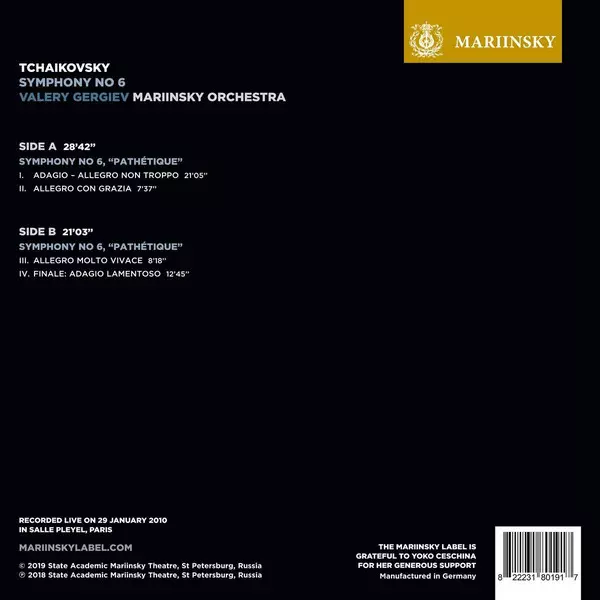 MARIINSKY

TCHAIKOVSKY
SYMPHONY NO 6
VALERY GERGIEV MARIINSKY ORCHESTRA

SIDE A 28'42"
SYMPHONY NO 6, "PATHÉTIQUE"
I. ADAGIO – ALLEGRO NON TROPPO 21'05"
II. ALLEGRO CON GRAZIA 7'37"

SIDE B 21'03"
SYMPHONY NO 6, "PATHÉTIQUE"
III. ALLEGRO MOLTO VIVACE 8'18"
IV. FINALE: ADAGIO LAMENTOSO 12'45"

RECORDED LIVE ON 29 JANUARY 2010
IN SALLE PLEYEL, PARIS

MARIINSKYLABEL.COM

© 2019 State Academic Mariinsky Theatre, St Petersburg, Russia
℗ 2018 State Academic Mariinsky Theatre, St Petersburg, Russia

THE MARIINSKY LABEL IS
GRATEFUL TO YOKO CESCHINA
FOR HER GENEROUS SUPPORT
Manufactured in Germany

8 22231 80191 7